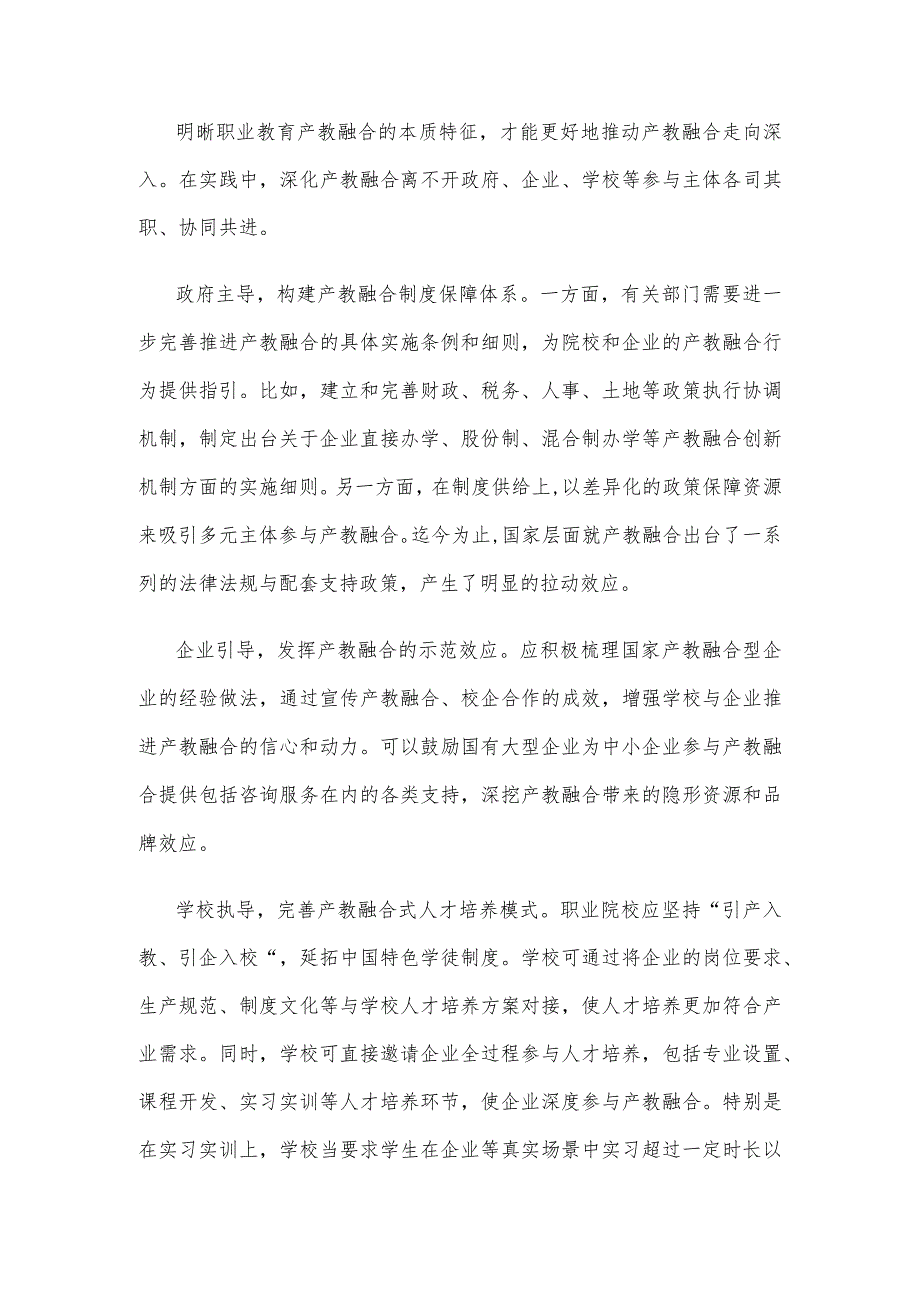 明晰职业教育产教融合的本质特征，才能更好地推动产教融合走向深入。在实践中，深化产教融合离不开政府、企业、学校等参与主体各司其职、协同共进。

政府主导，构建产教融合制度保障体系。一方面，有关部门需要进一步完善推进产教融合的具体实施条例和细则，为院校和企业的产教融合行为提供指引。比如，建立和完善财政、税务、人事、土地等政策执行协调机制，制定出台关于企业直接办学、股份制、混合制办学等产教融合创新机制方面的实施细则。另一方面，在制度供给上,以差异化的政策保障资源来吸引多元主体参与产教融合。迄今为止,国家层面就产教融合出台了一系列的法律法规与配套支持政策，产生了明显的拉动效应。

企业引导，发挥产教融合的示范效应。应积极梳理国家产教融合型企业的经验做法，通过宣传产教融合、校企合作的成效，增强学校与企业推进产教融合的信心和动力。可以鼓励国有大型企业为中小企业参与产教融合提供包括咨询服务在内的各类支持，深挖产教融合带来的隐形资源和品牌效应。

学校执导，完善产教融合式人才培养模式。职业院校应坚持“引产入教、引企入校“，延拓中国特色学徒制度。学校可通过将企业的岗位要求、生产规范、制度文化等与学校人才培养方案对接，使人才培养更加符合产业需求。同时，学校可直接邀请企业全过程参与人才培养，包括专业设置、课程开发、实习实训等人才培养环节，使企业深度参与产教融合。特别是在实习实训上，学校当要求学生在企业等真实场景中实习超过一定时长以